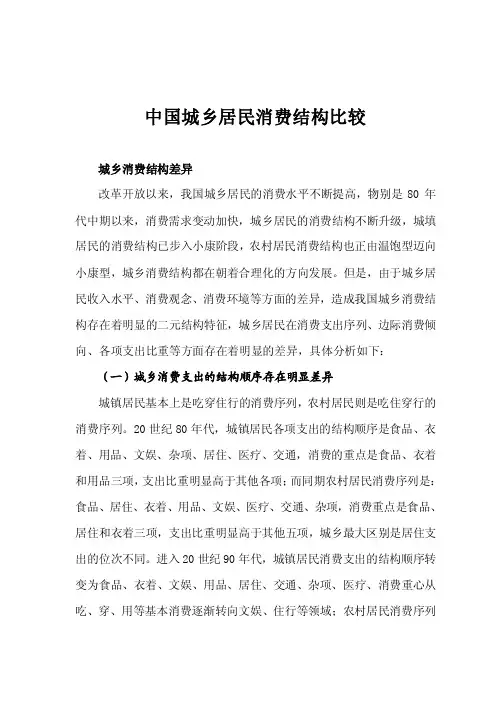 中国城乡居民消费结构比较

城乡消费结构差异

改革开放以来，我国城乡居民的消费水平不断提高，物别是 80 年代中期以来，消费需求变动加快，城乡居民的消费结构不断升级，城填居民的消费结构已步入小康阶段，农村居民消费结构也正由温饱型迈向小康型，城乡消费结构都在朝着合理化的方向发展。但是，由于城乡居民收入水平、消费观念、消费环境等方面的差异，造成我国城乡消费结构存在着明显的二元结构特征，城乡居民在消费支出序列、边际消费倾向、各项支出比重等方面存在着明显的差异，具体分析如下：

（一）城乡消费支出的结构顺序存在明显差异

城镇居民基本上是吃穿住行的消费序列，农村居民则是吃住穿行的消费序列。20 世纪 80 年代，城镇居民各项支出的结构顺序是食品、衣着、用品、文娱、杂项、居住、医疗、交通，消费的重点是食品、衣着和用品三项，支出比重明显高于其他各项；而同期农村居民消费序列是：食品、居住、衣着、用品、文娱、医疗、交通、杂项，消费重点是食品、居住和衣着三项，支出比重明显高于其他五项，城乡最大区别是居住支出的位次不同。进入 20 世纪 90 年代，城镇居民消费支出的结构顺序转变为食品、衣着、文娱、用品、居住、交通、杂项、医疗、消费重心从吃、穿、用等基本消费逐渐转向文娱、住行等领域；农村居民消费序列